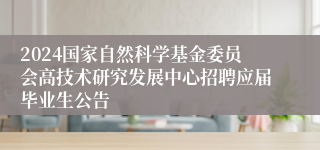 2024国家自然科学基金委员会高技术研究发展中心招聘应届毕业生公告